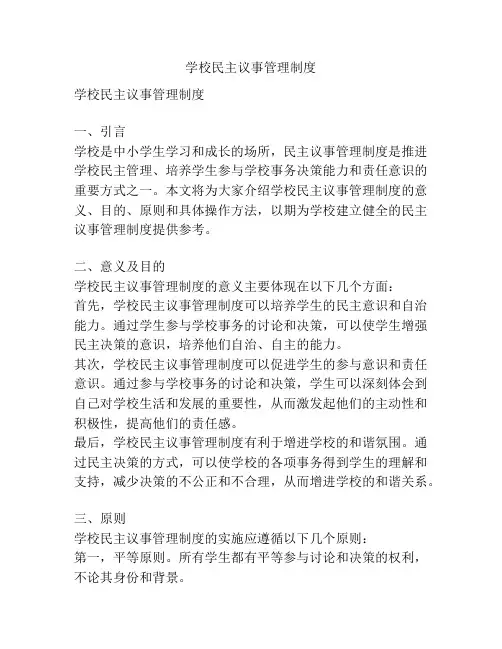 学校民主议事管理制度

学校民主议事管理制度

一、引言
学校是中小学生学习和成长的场所，民主议事管理制度是推进学校民主管理、培养学生参与学校事务决策能力和责任意识的重要方式之一。本文将为大家介绍学校民主议事管理制度的意义、目的、原则和具体操作方法，以期为学校建立健全的民主议事管理制度提供参考。

二、意义及目的
学校民主议事管理制度的意义主要体现在以下几个方面：
首先，学校民主议事管理制度可以培养学生的民主意识和自治能力。通过学生参与学校事务的讨论和决策，可以使学生增强民主决策的意识，培养他们自治、自主的能力。
其次，学校民主议事管理制度可以促进学生的参与意识和责任意识。通过参与学校事务的讨论和决策，学生可以深刻体会到自己对学校生活和发展的重要性，从而激发起他们的主动性和积极性，提高他们的责任感。
最后，学校民主议事管理制度有利于增进学校的和谐氛围。通过民主决策的方式，可以使学校的各项事务得到学生的理解和支持，减少决策的不公正和不合理，从而增进学校的和谐关系。

三、原则
学校民主议事管理制度的实施应遵循以下几个原则：
第一，平等原则。所有学生都有平等参与讨论和决策的权利，不论其身份和背景。